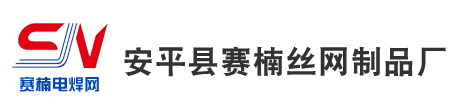 SN
赛楠电焊网
安平县赛楠丝网制品厂